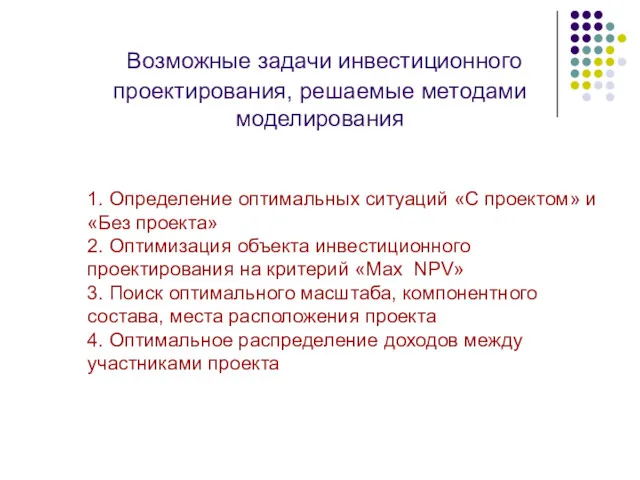 Возможные задачи инвестиционного проектирования, решаемые методами моделирования

1. Определение оптимальных ситуаций «С проектом» и «Без проекта»
2. Оптимизация объекта инвестиционного проектирования на критерий «Max NPV»
3. Поиск оптимального масштаба, компонентного состава, места расположения проекта
4. Оптимальное распределение доходов между участниками проекта